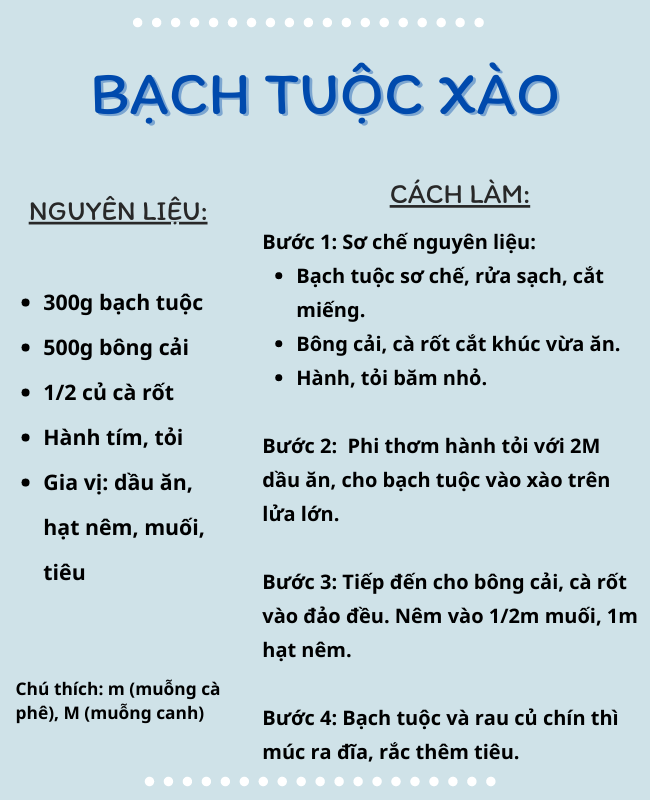 BẠCH TUỘC XÀO

NGUYÊN LIỆU:

- 300g bạch tuộc
- 500g bông cải
- 1/2 củ cà rốt
- Hành tím, tỏi
- Gia vị: dầu ăn, hạt nêm, muối, tiêu

Chú thích: m (muỗng cà phê), M (muỗng canh)

CÁCH LÀM:

Bước 1: Sơ chế nguyên liệu:
- Bạch tuộc sơ chế, rửa sạch, cắt miếng.
- Bông cải, cà rốt cắt khúc vừa ăn.
- Hành, tỏi băm nhỏ.

Bước 2: Phi thơm hành tỏi với 2M dầu ăn, cho bạch tuộc vào xào trên lửa lớn.

Bước 3: Tiếp đến cho bông cải, cà rốt vào đảo đều. Nêm vào 1/2m muối, 1m hạt nêm.

Bước 4: Bạch tuộc và rau củ chín thì múc ra đĩa, rắc thêm tiêu.